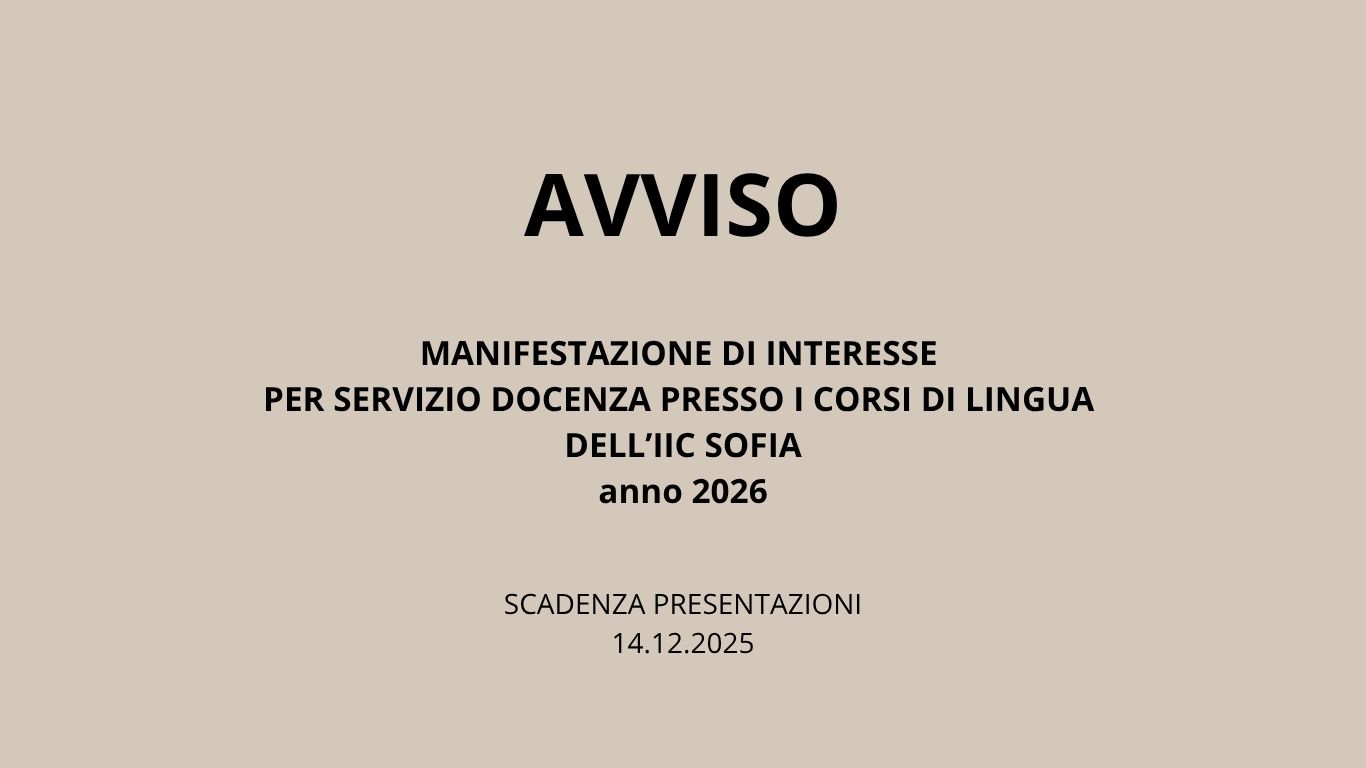 AVVISO

MANIFESTAZIONE DI INTERESSE
PER SERVIZIO DOCENZA PRESSO I CORSI DI LINGUA
DELL'IIC SOFIA
anno 2026

SCADENZA PRESENTAZIONI
14.12.2025